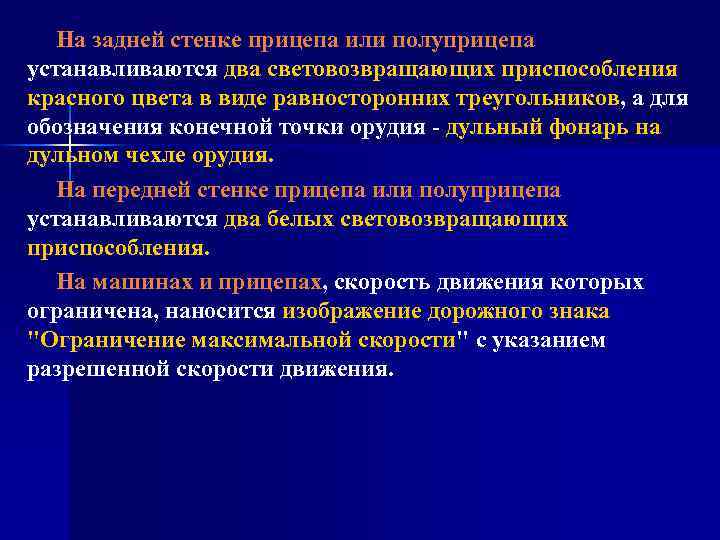 На задней стенке прицепа или полуприцепа устанавливаются два световозвращающих приспособления красного цвета в виде равносторонних треугольников, а для обозначения конечной точки орудия - дульный фонарь на дульном чехле орудия.

На передней стенке прицепа или полуприцепа устанавливаются два белых световозвращающих приспособления.

На машинах и прицепах, скорость движения которых ограничена, наносится изображение дорожного знака "Ограничение максимальной скорости" с указанием разрешенной скорости движения.